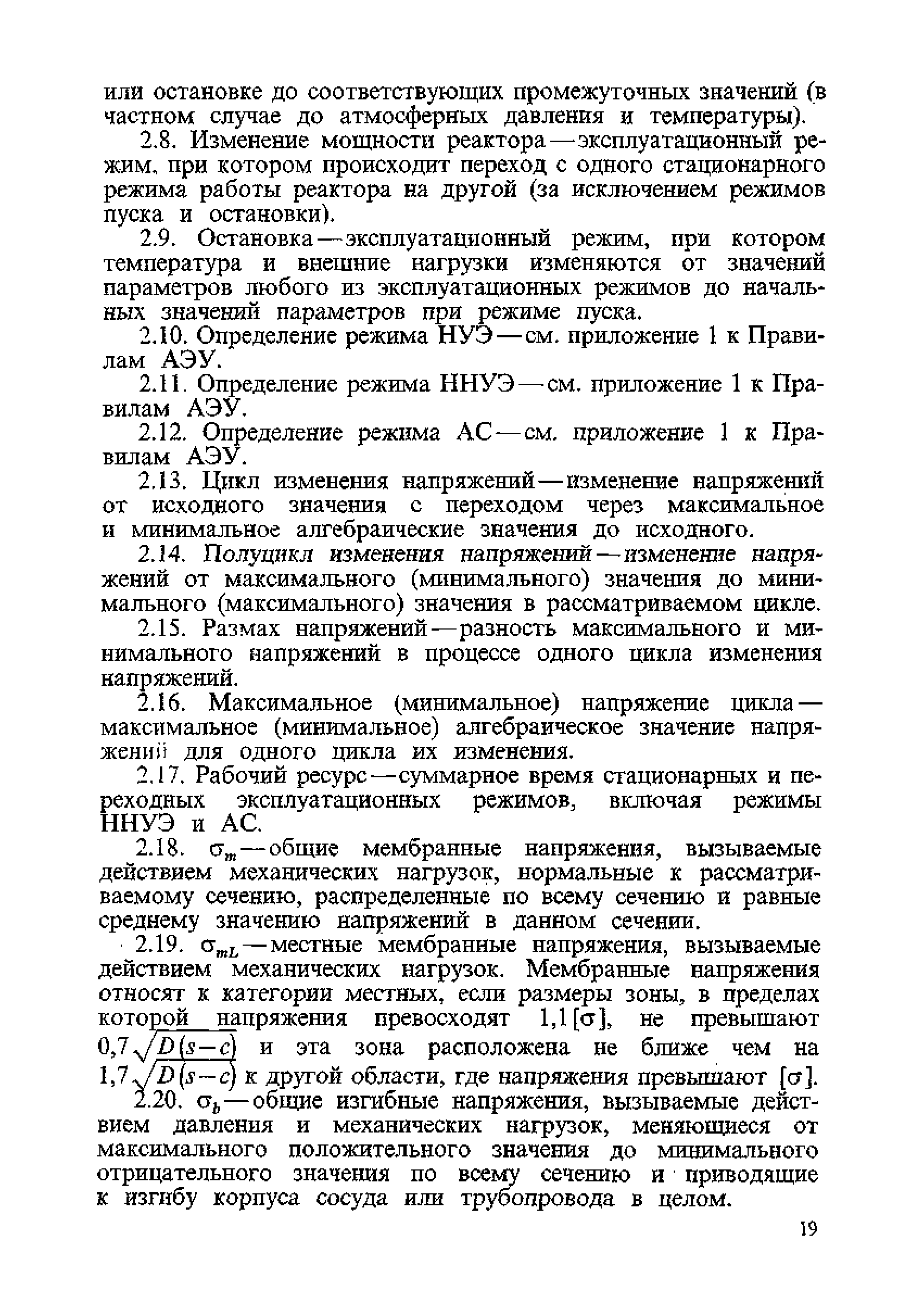 или остановке до соответствующих промежуточных значений (в частном случае до атмосферных давления и температуры).

2.8. Изменение мощности реактора — эксплуатационный режим, при котором происходит переход с одного стационарного режима работы реактора на другой (за исключением режимов пуска и остановки).

2.9. Остановка — эксплуатационный режим, при котором температура и внешние нагрузки изменяются от значений параметров любого из эксплуатационных режимов до начальных значений параметров при режиме пуска.

2.10. Определение режима НУЭ — см. приложение 1 к Правилам АЭУ.

2.11. Определение режима ННУЭ — см. приложение 1 к Правилам АЭУ.

2.12. Определение режима АС — см. приложение 1 к Правилам АЭУ.

2.13. Цикл изменения напряжений — изменение напряжений от исходного значения с переходом через максимальное и минимальное алгебраические значения до исходного.

2.14. Полуцикл изменения напряжений — изменение напряжений от максимального (минимального) значения до минимального (максимального) значения в рассматриваемом цикле.

2.15. Размах напряжений — разность максимального и минимального напряжений в процессе одного цикла изменения напряжений.

2.16. Максимальное (минимальное) напряжение цикла — максимальное (минимальное) алгебраическое значение напряжений для одного цикла их изменения.

2.17. Рабочий ресурс — суммарное время стационарных и переходных эксплуатационных режимов, включая режимы ННУЭ и АС.

2.18. $\sigma_m$ — общие мембранные напряжения, вызываемые действием механических нагрузок, нормальные к рассматриваемому сечению, распределенные по всему сечению и равные среднему значению напряжений в данном сечении.

2.19. $\sigma_{mL}$ — местные мембранные напряжения, вызываемые действием механических нагрузок. Мембранные напряжения относят к категории местных, если размеры зоны, в пределах которой напряжения превосходят $1,1[\sigma]$, не превышают $0,7\sqrt{D(s-c)}$ и эта зона расположена не ближе чем на $1,7\sqrt{D(s-c)}$ к другой области, где напряжения превышают $[\sigma]$.

2.20. $\sigma_b$ — общие изгибные напряжения, вызываемые действием давления и механических нагрузок, меняющиеся от максимального положительного значения до минимального отрицательного значения по всему сечению и приводящие к изгибу корпуса сосуда или трубопровода в целом.

19